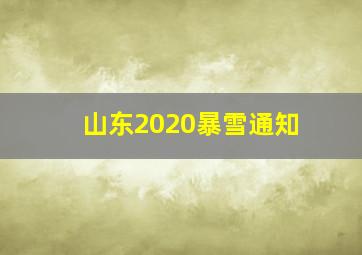 山东2020暴雪通知